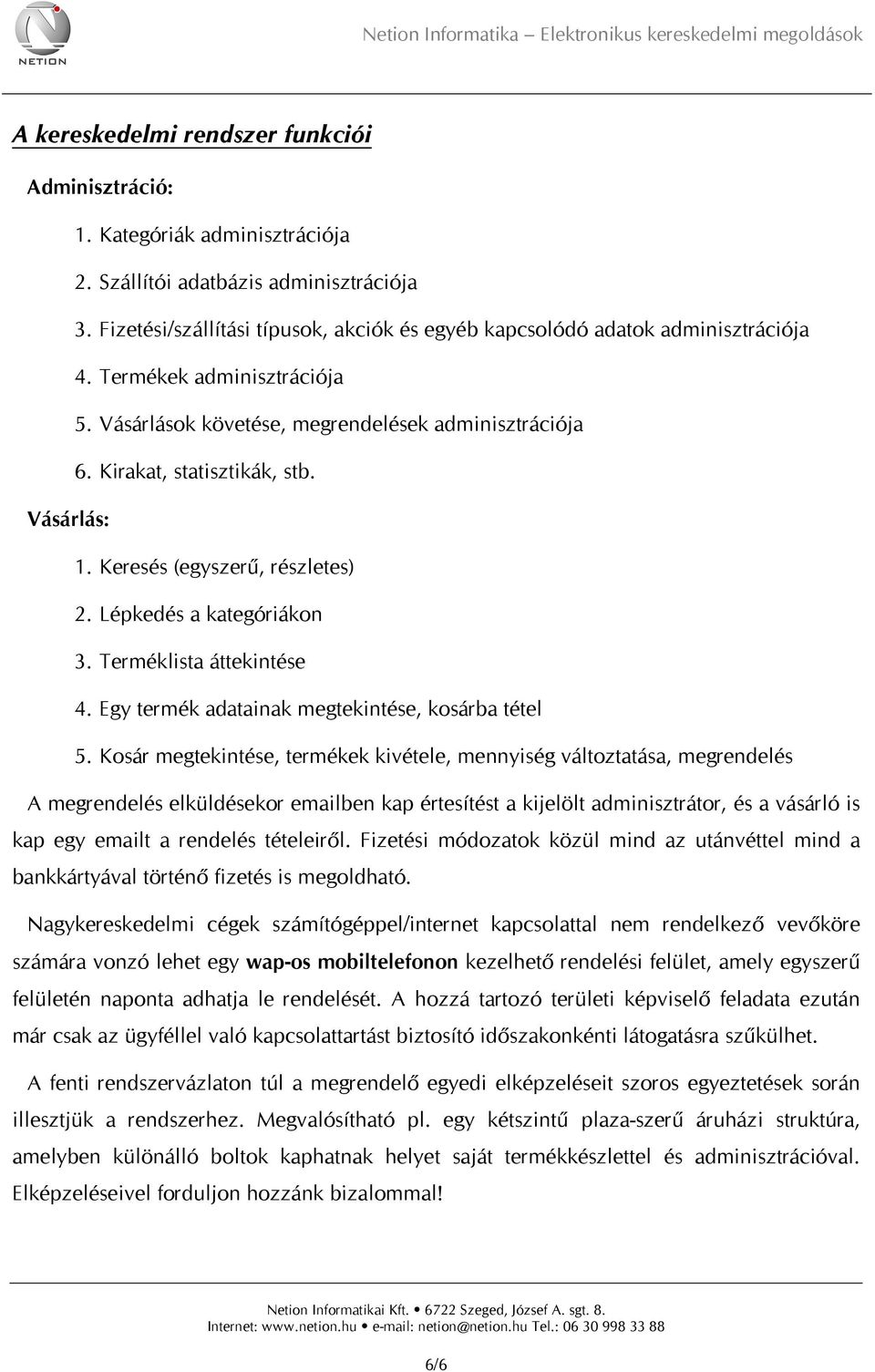 NETION

Netion Informatika – Elektronikus kereskedelmi megoldások

A kereskedelmi rendszer funkciói

Adminisztráció:

1. Kategóriák adminisztrációja
2. Szállítói adatbázis adminisztrációja
3. Fizetési/szállítási típusok, akciók és egyéb kapcsolódó adatok adminisztrációja
4. Termékek adminisztrációja
5. Vásárlások követése, megrendelések adminisztrációja
6. Kirakat, statisztikák, stb.

Vásárlás:

1. Keresés (egyszerű, részletes)
2. Lépkedés a kategóriákon
3. Terméklista áttekintése
4. Egy termék adatainak megtekintése, kosárba tétel
5. Kosár megtekintése, termékek kivétele, mennyiség változtatása, megrendelés

A megrendelés elküldésekor emailben kap értesítést a kijelölt adminisztrátor, és a vásárló is kap egy emailt a rendelés tételeiről. Fizetési módozatok közül mind az utánvéttel mind a bankkártyával történő fizetés is megoldható.

Nagykereskedelmi cégek számítógéppel/internet kapcsolattal nem rendelkező vevőköre számára vonzó lehet egy wap-os mobiltelefonon kezelhető rendelési felület, amely egyszerű felületén naponta adhatja le rendelését. A hozzá tartozó területi képviselő feladata ezután már csak az ügyféllel való kapcsolattartást biztosító időszakonkénti látogatásra szűkülhet.

A fenti rendszervázlaton túl a megrendelő egyedi elképzeléseit szoros egyeztetések során illesztjük a rendszerhez. Megvalósítható pl. egy kétszintű plaza-szerű áruházi struktúra, amelyben különálló boltok kaphatnak helyet saját termékkészlettel és adminisztrációval. Elképzeléseivel forduljon hozzánk bizalommal!

Netion Informatikai Kft. • 6722 Szeged, József A. sgt. 8.
Internet: www.netion.hu • e-mail: netion@netion.hu Tel.: 06 30 998 33 88

6/6